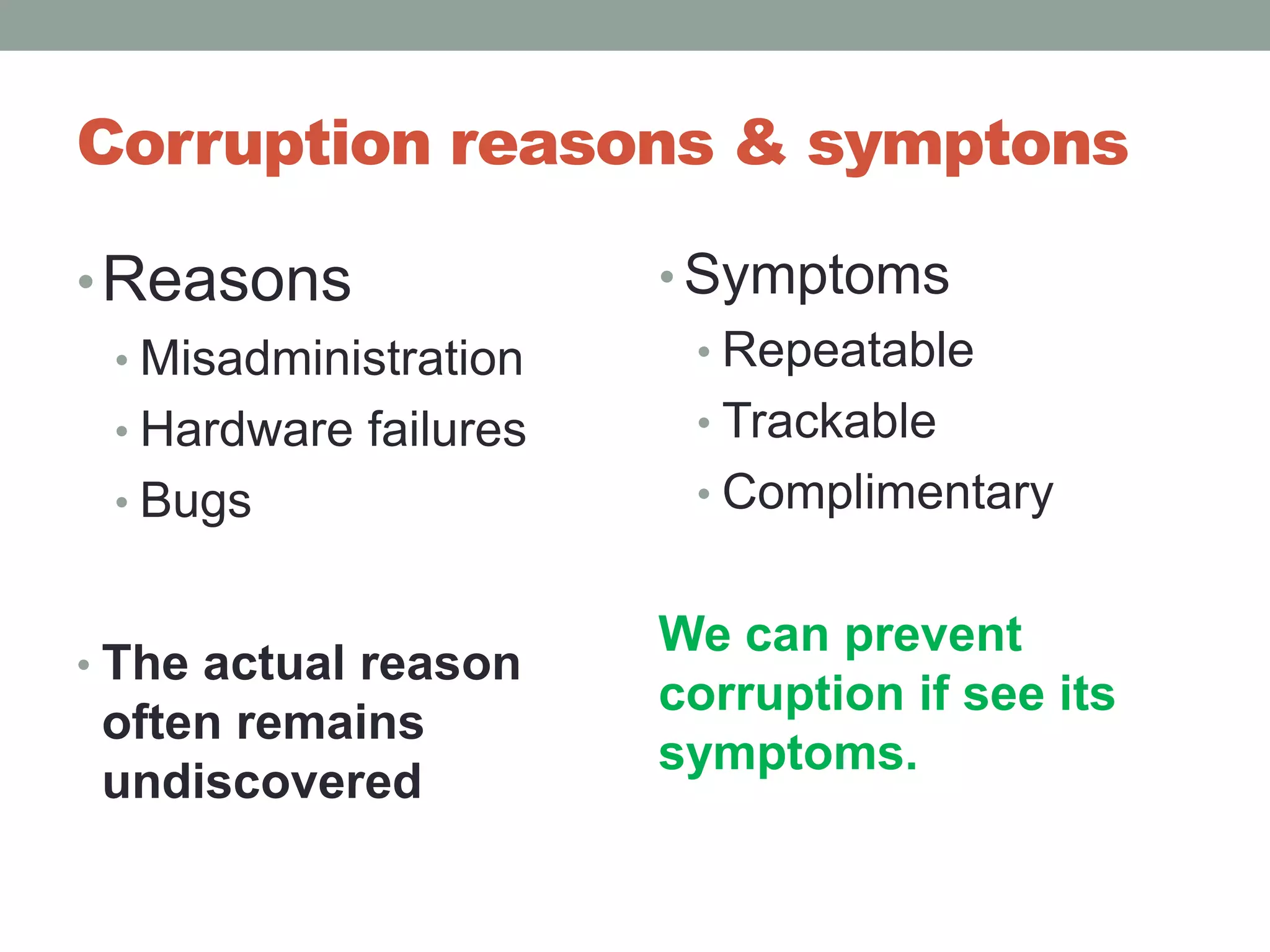 Corruption reasons & symptons

• Reasons
  • Misadministration
  • Hardware failures
  • Bugs

• The actual reason often remains undiscovered

• Symptoms
  • Repeatable
  • Trackable
  • Complimentary

We can prevent corruption if see its symptoms.